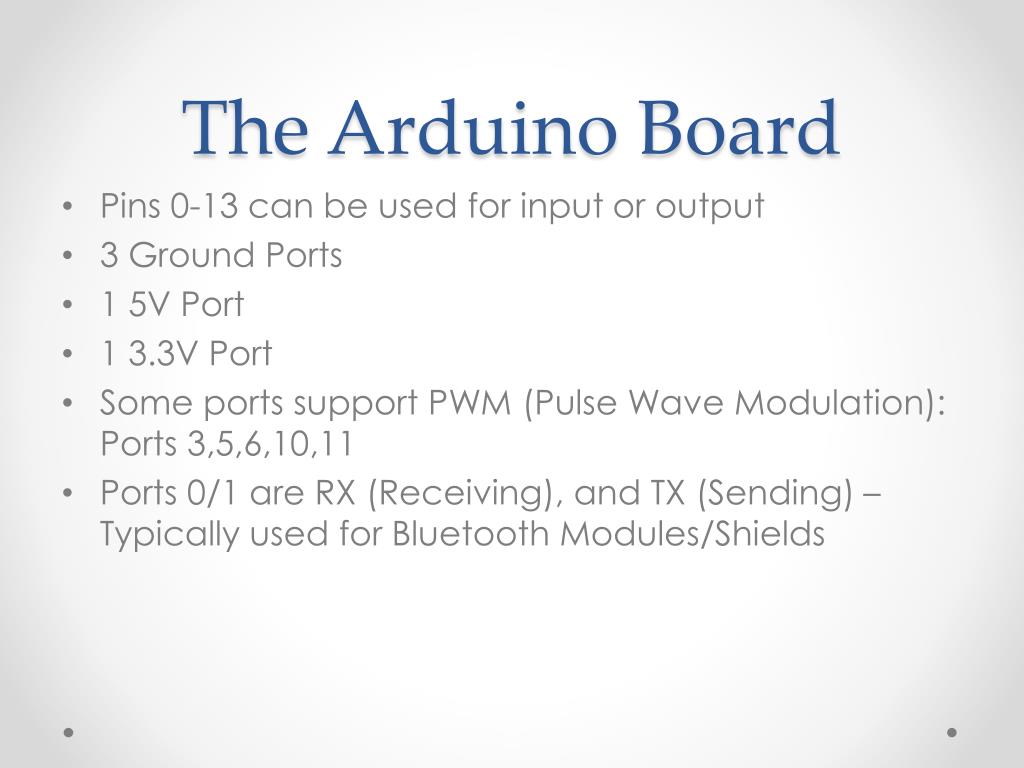 The Arduino Board

• Pins 0-13 can be used for input or output
• 3 Ground Ports
• 1 5V Port
• 1 3.3V Port
• Some ports support PWM (Pulse Wave Modulation): Ports 3,5,6,10,11
• Ports 0/1 are RX (Receiving), and TX (Sending) – Typically used for Bluetooth Modules/Shields